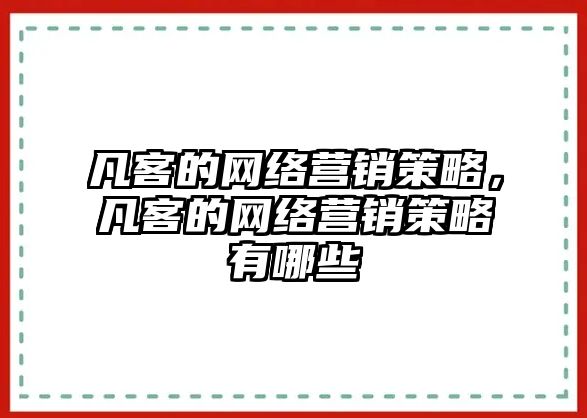 凡客的网络营销策略，凡客的网络营销策略有哪些